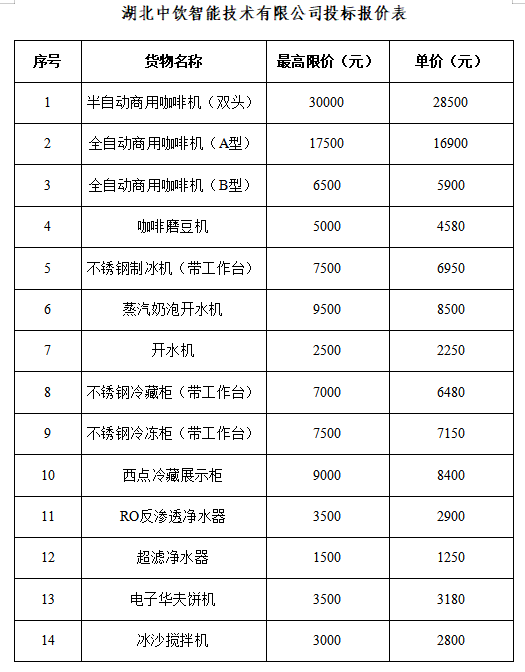 湖北中饮智能技术有限公司投标报价表

| 序号 | 货物名称 | 最高限价（元） | 单价（元） |
|---|---|---|---|
| 1 | 半自动商用咖啡机（双头） | 30000 | 28500 |
| 2 | 全自动商用咖啡机（A型） | 17500 | 16900 |
| 3 | 全自动商用咖啡机（B型） | 6500 | 5900 |
| 4 | 咖啡磨豆机 | 5000 | 4580 |
| 5 | 不锈钢制冰机（带工作台） | 7500 | 6950 |
| 6 | 蒸汽奶泡开水机 | 9500 | 8500 |
| 7 | 开水机 | 2500 | 2250 |
| 8 | 不锈钢冷藏柜（带工作台） | 7000 | 6480 |
| 9 | 不锈钢冷冻柜（带工作台） | 7500 | 7150 |
| 10 | 西点冷藏展示柜 | 9000 | 8400 |
| 11 | RO反渗透净水器 | 3500 | 2900 |
| 12 | 超滤净水器 | 1500 | 1250 |
| 13 | 电子华夫饼机 | 3500 | 3180 |
| 14 | 冰沙搅拌机 | 3000 | 2800 |